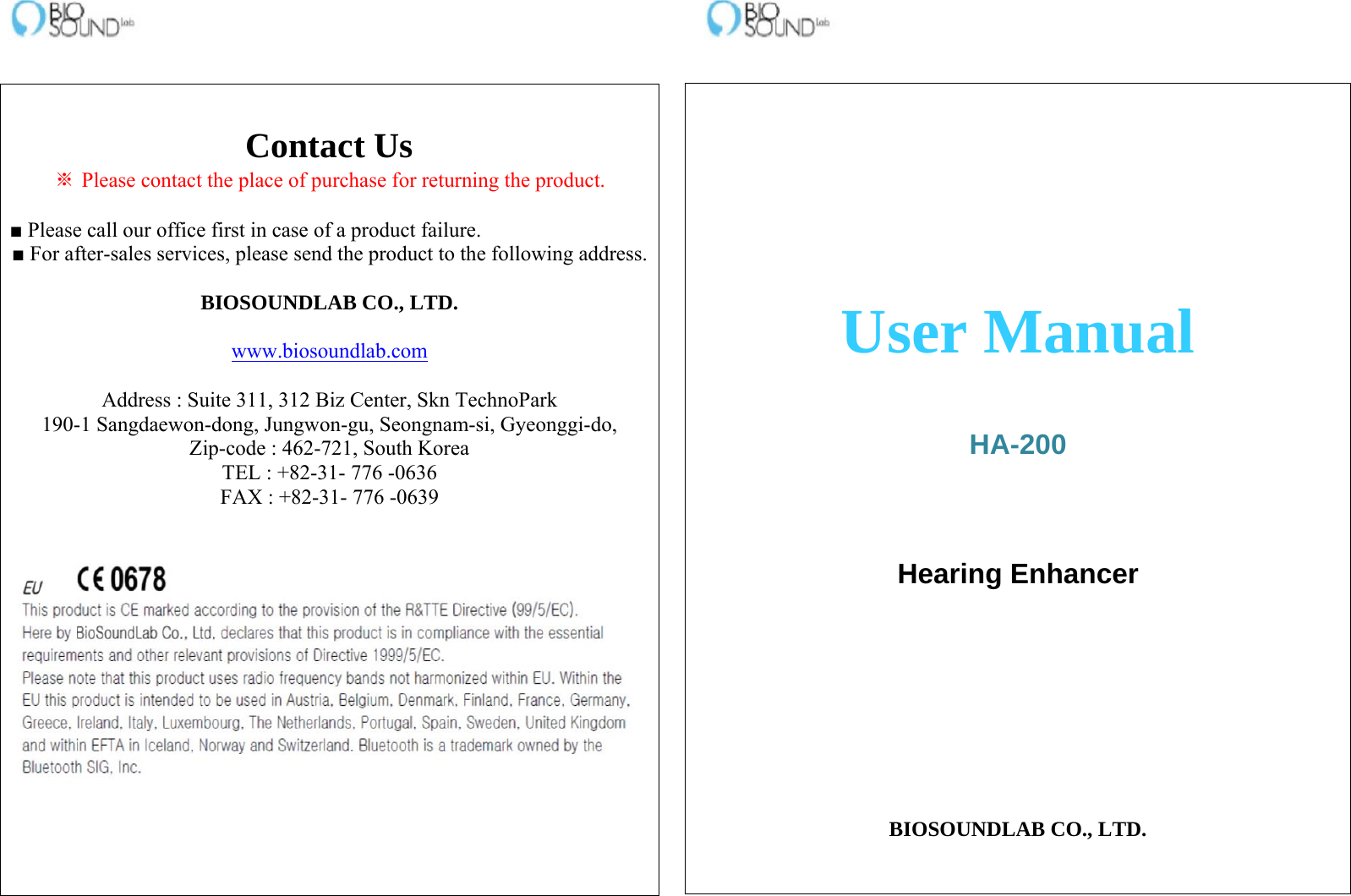 BIO SOUND lab

Contact Us

※ Please contact the place of purchase for returning the product.

■ Please call our office first in case of a product failure.
■ For after-sales services, please send the product to the following address.

BIOSOUNDLAB CO., LTD.

www.biosoundlab.com

Address : Suite 311, 312 Biz Center, Skn TechnoPark
190-1 Sangdaewon-dong, Jungwon-gu, Seongnam-si, Gyeonggi-do,
Zip-code : 462-721, South Korea
TEL : +82-31- 776 -0636
FAX : +82-31- 776 -0639

EU CE 0678

This product is CE marked according to the provision of the R&TTE Directive (99/5/EC).
Here by BioSoundLab Co., Ltd. declares that this product is in compliance with the essential requirements and other relevant provisions of Directive 1999/5/EC.
Please note that this product uses radio frequency bands not harmonized within EU. Within the EU this product is intended to be used in Austria, Belgium, Denmark, Finland, France, Germany, Greece, Ireland, Italy, Luxembourg, The Netherlands, Portugal, Spain, Sweden, United Kingdom and within EFTA in Iceland, Norway and Switzerland. Bluetooth is a trademark owned by the Bluetooth SIG, Inc.

BIO SOUND lab

User Manual

HA-200

Hearing Enhancer

BIOSOUNDLAB CO., LTD.